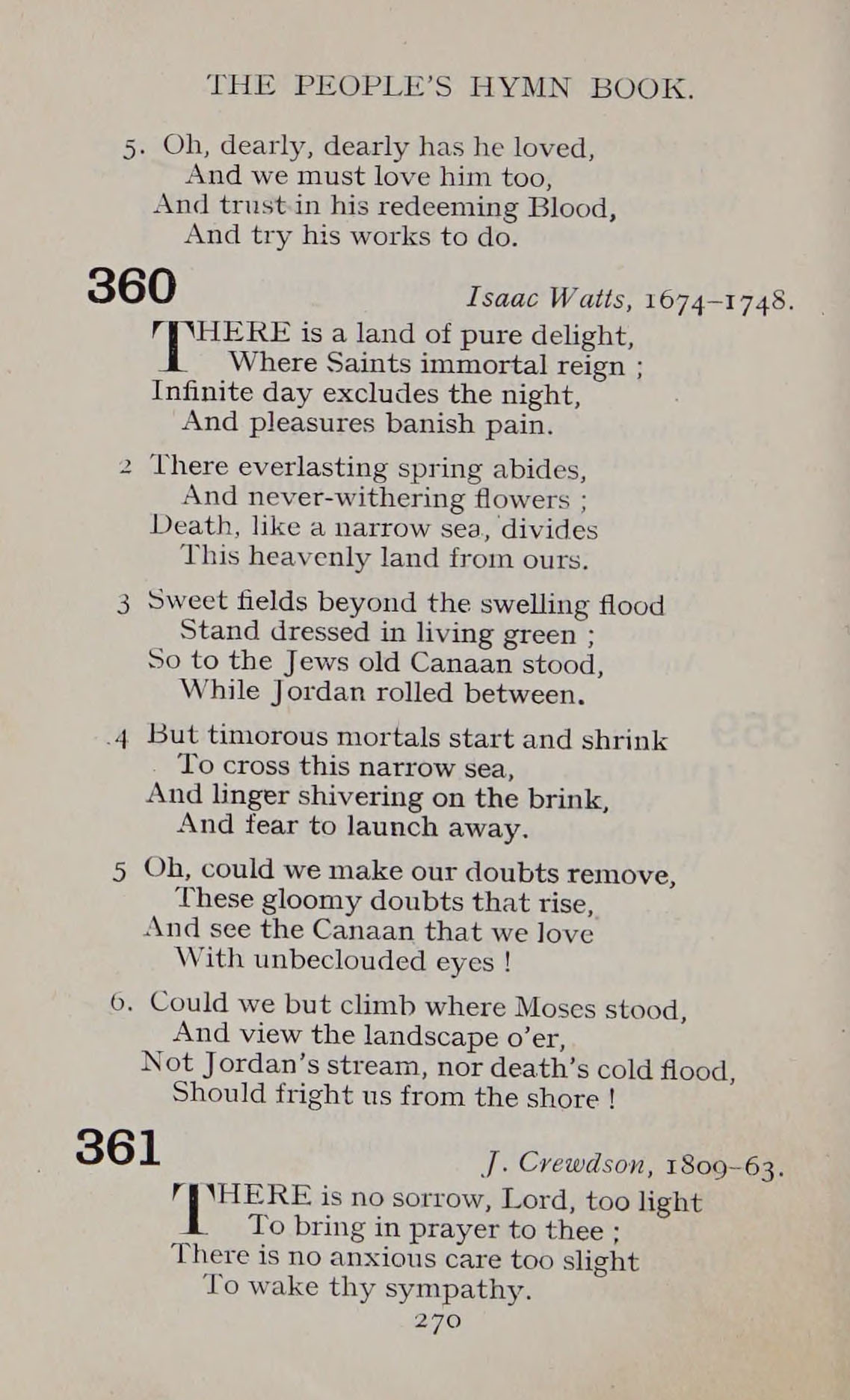 THE PEOPLE'S HYMN BOOK.

5. Oh, dearly, dearly has he loved,
And we must love him too,
And trust in his redeeming Blood,
And try his works to do.

360 Isaac Watts, 1674–1748.

THERE is a land of pure delight,
Where Saints immortal reign ;
Infinite day excludes the night,
And pleasures banish pain.

2 There everlasting spring abides,
And never-withering flowers ;
Death, like a narrow sea, divides
This heavenly land from ours.

3 Sweet fields beyond the swelling flood
Stand dressed in living green ;
So to the Jews old Canaan stood,
While Jordan rolled between.

4 But timorous mortals start and shrink
To cross this narrow sea,
And linger shivering on the brink,
And fear to launch away.

5 Oh, could we make our doubts remove,
These gloomy doubts that rise,
And see the Canaan that we love
With unbeclouded eyes !

6. Could we but climb where Moses stood,
And view the landscape o'er,
Not Jordan's stream, nor death's cold flood,
Should fright us from the shore !

361 J. Crewdson, 1809–63.

THERE is no sorrow, Lord, too light
To bring in prayer to thee ;
There is no anxious care too slight
To wake thy sympathy.

270